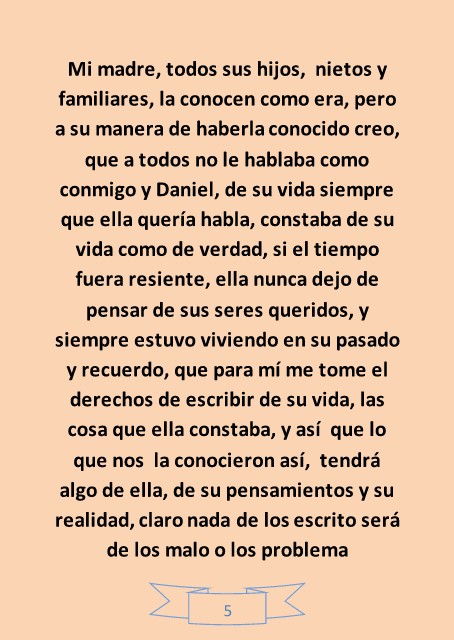 Mi madre, todos sus hijos, nietos y familiares, la conocen como era, pero a su manera de haberla conocido creo, que a todos no le hablaba como conmigo y Daniel, de su vida siempre que ella quería habla, constaba de su vida como de verdad, si el tiempo fuera resiente, ella nunca dejo de pensar de sus seres queridos, y siempre estuvo viviendo en su pasado y recuerdo, que para mí me tome el derechos de escribir de su vida, las cosa que ella constaba, y así que lo que nos la conocieron así, tendrá algo de ella, de su pensamientos y su realidad, claro nada de los escrito será de los malo o los problema

5